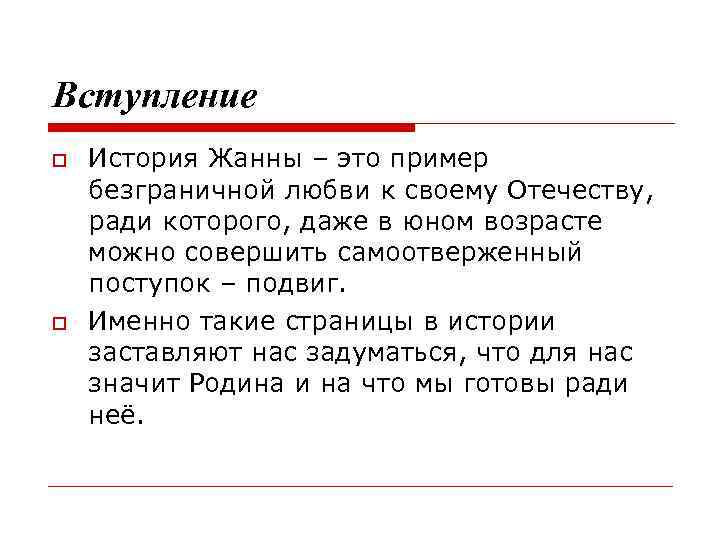 Вступление

История Жанны – это пример безграничной любви к своему Отечеству, ради которого, даже в юном возрасте можно совершить самоотверженный поступок – подвиг.

Именно такие страницы в истории заставляют нас задуматься, что для нас значит Родина и на что мы готовы ради неё.